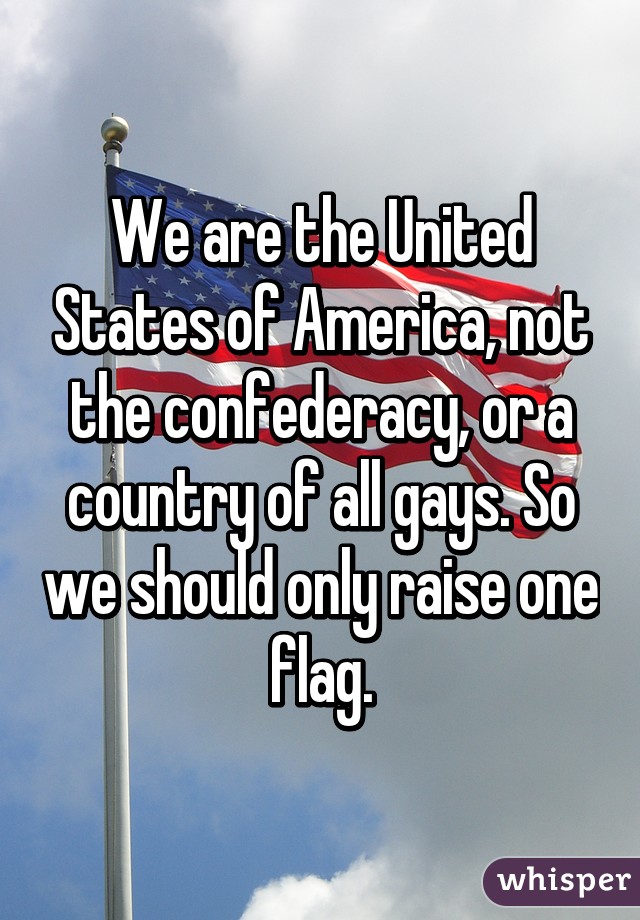 We are the United States of America, not the confederacy, or a country of all gays. So we should only raise one flag.

whisper